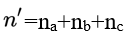 $n' = n_a + n_b + n_c$